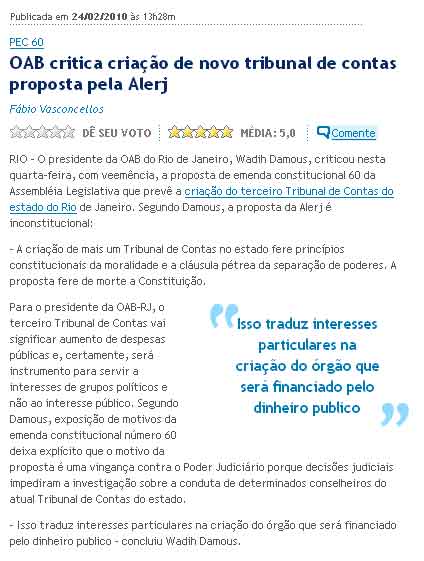 Publicada em 24/02/2010 às 13h28m

PEC 60

OAB critica criação de novo tribunal de contas proposta pela Alerj

Fábio Vasconcellos

DÊ SEU VOTO MÉDIA: 5,0 Comente

RIO - O presidente da OAB do Rio de Janeiro, Wadih Damous, criticou nesta quarta-feira, com veemência, a proposta de emenda constitucional 60 da Assembléia Legislativa que prevê a criação do terceiro Tribunal de Contas do estado do Rio de Janeiro. Segundo Damous, a proposta da Alerj é inconstitucional:

- A criação de mais um Tribunal de Contas no estado fere princípios constitucionais da moralidade e a cláusula pétrea da separação de poderes. A proposta fere de morte a Constituição.

Para o presidente da OAB-RJ, o terceiro Tribunal de Contas vai significar aumento de despesas públicas e, certamente, será instrumento para servir a interesses de grupos políticos e não ao interesse público. Segundo Damous, exposição de motivos da emenda constitucional número 60 deixa explícito que o motivo da proposta é uma vingança contra o Poder Judiciário porque decisões judiciais impediram a investigação sobre a conduta de determinados conselheiros do atual Tribunal de Contas do estado.

Isso traduz interesses particulares na criação do órgão que será financiado pelo dinheiro publico

- Isso traduz interesses particulares na criação do órgão que será financiado pelo dinheiro publico - concluiu Wadih Damous.